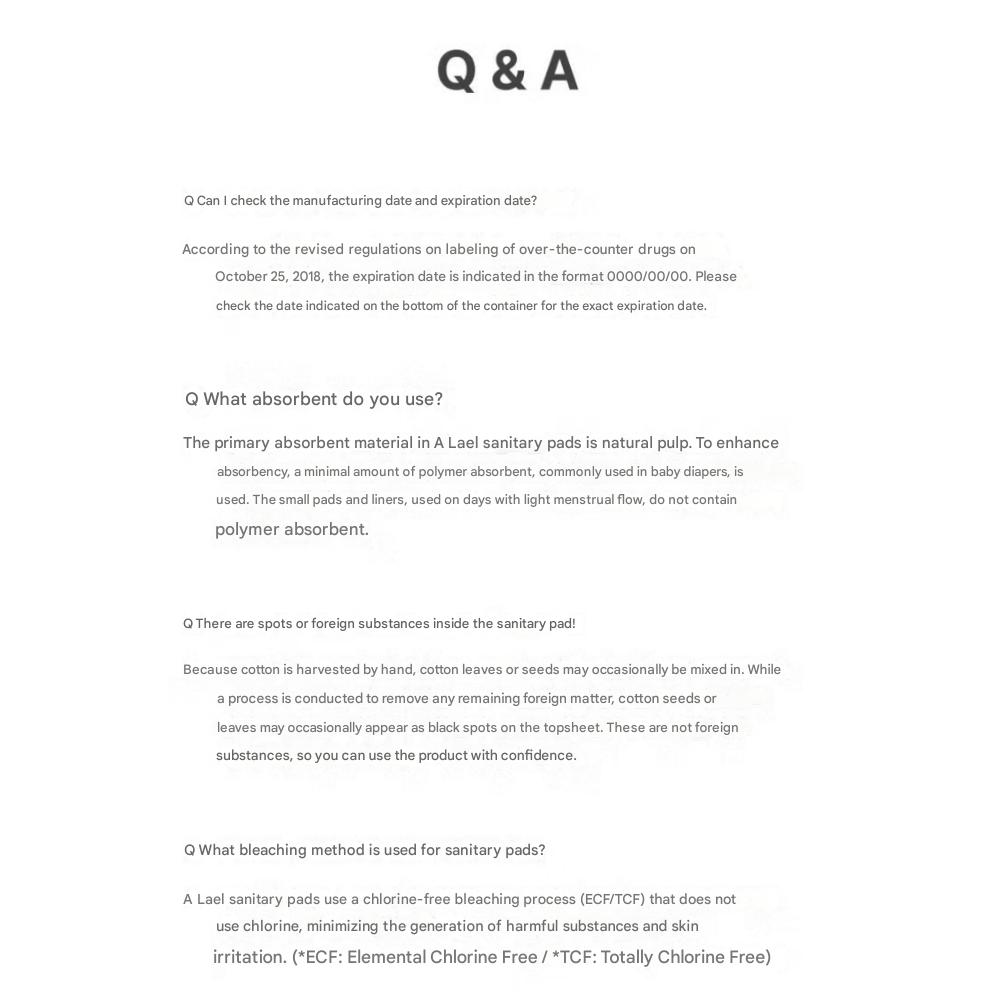 Q & A

Q Can I check the manufacturing date and expiration date?

According to the revised regulations on labeling of over-the-counter drugs on October 25, 2018, the expiration date is indicated in the format 0000/00/00. Please check the date indicated on the bottom of the container for the exact expiration date.

Q What absorbent do you use?

The primary absorbent material in A Lael sanitary pads is natural pulp. To enhance absorbency, a minimal amount of polymer absorbent, commonly used in baby diapers, is used. The small pads and liners, used on days with light menstrual flow, do not contain polymer absorbent.

Q There are spots or foreign substances inside the sanitary pad!

Because cotton is harvested by hand, cotton leaves or seeds may occasionally be mixed in. While a process is conducted to remove any remaining foreign matter, cotton seeds or leaves may occasionally appear as black spots on the topsheet. These are not foreign substances, so you can use the product with confidence.

Q What bleaching method is used for sanitary pads?

A Lael sanitary pads use a chlorine-free bleaching process (ECF/TCF) that does not use chlorine, minimizing the generation of harmful substances and skin irritation. (*ECF: Elemental Chlorine Free / *TCF: Totally Chlorine Free)